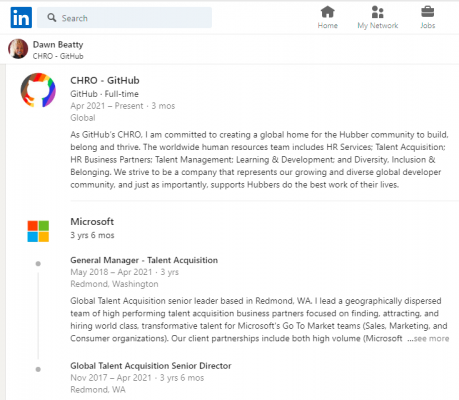 in Search

Home My Network Jobs

Dawn Beatty
CHRO - GitHub

CHRO - GitHub
GitHub · Full-time
Apr 2021 – Present · 3 mos
Global

As GitHub's CHRO, I am committed to creating a global home for the Hubber community to build, belong and thrive. The worldwide human resources team includes HR Services; Talent Acquisition; HR Business Partners; Talent Management; Learning & Development; and Diversity, Inclusion & Belonging. We strive to be a company that represents our growing and diverse global developer community, and just as importantly, supports Hubbers do the best work of their lives.

Microsoft
3 yrs 6 mos

General Manager - Talent Acquisition
May 2018 – Apr 2021 · 3 yrs
Redmond, Washington

Global Talent Acquisition senior leader based in Redmond, WA. I lead a geographically dispersed team of high performing talent acquisition business partners focused on finding, attracting, and hiring world class, transformative talent for Microsoft's Go To Market teams (Sales, Marketing, and Consumer organizations). Our client partnerships include both high volume (Microsoft ...see more

Global Talent Acquisition Senior Director
Nov 2017 – Apr 2021 · 3 yrs 6 mos
Redmond, WA